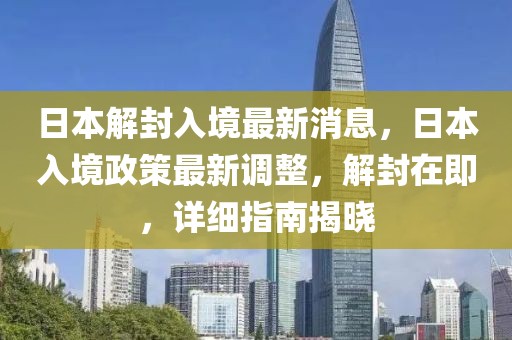 日本解封入境最新消息，日本入境政策最新调整，解封在即，详细指南揭晓